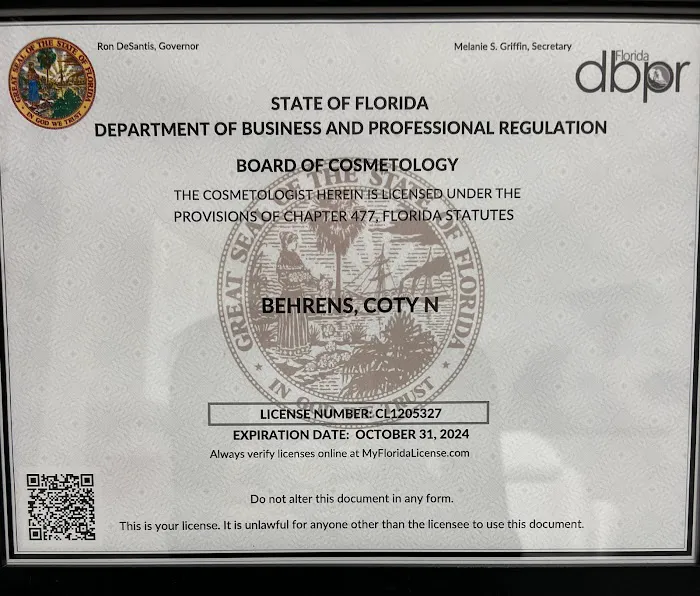 GREAT SEAL OF THE STATE OF FLORIDA
IN GOD WE TRUST

Ron DeSantis, Governor

Melanie S. Griffin, Secretary

Florida dbpr

STATE OF FLORIDA
DEPARTMENT OF BUSINESS AND PROFESSIONAL REGULATION

BOARD OF COSMETOLOGY

THE COSMETOLOGIST HEREIN IS LICENSED UNDER THE PROVISIONS OF CHAPTER 477, FLORIDA STATUTES

GREAT SEAL OF THE STATE OF FLORIDA
IN GOD WE TRUST

BEHRENS, COTY N

LICENSE NUMBER: CL1205327

EXPIRATION DATE: OCTOBER 31, 2024

Always verify licenses online at MyFloridaLicense.com

Do not alter this document in any form.

This is your license. It is unlawful for anyone other than the licensee to use this document.